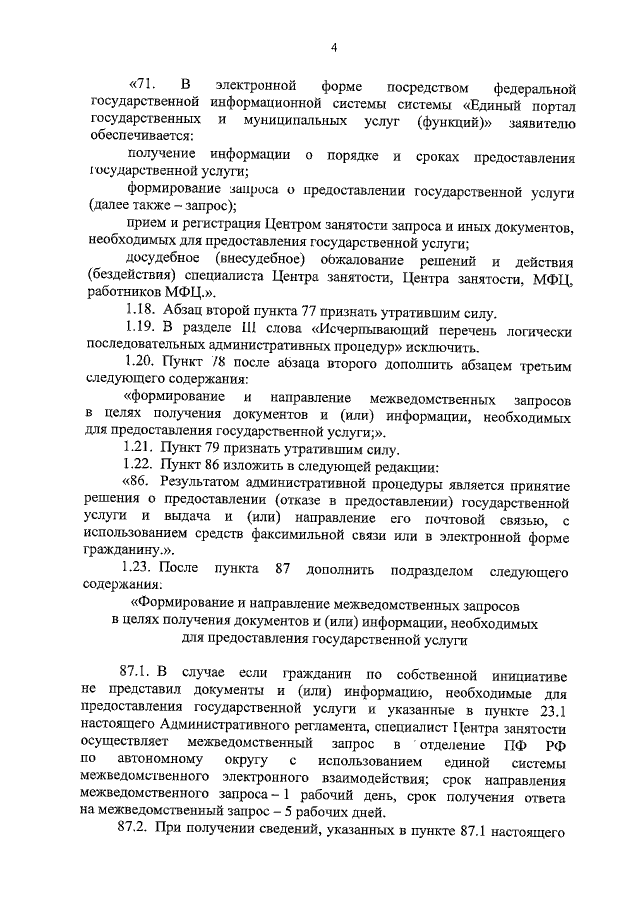 4

«71. В электронной форме посредством федеральной государственной информационной системы системы «Единый портал государственных и муниципальных услуг (функций)» заявителю обеспечивается:

получение информации о порядке и сроках предоставления государственной услуги;

формирование запроса о предоставлении государственной услуги (далее также – запрос);

прием и регистрация Центром занятости запроса и иных документов, необходимых для предоставления государственной услуги;

досудебное (внесудебное) обжалование решений и действия (бездействия) специалиста Центра занятости, Центра занятости, МФЦ, работников МФЦ.».

1.18. Абзац второй пункта 77 признать утратившим силу.

1.19. В разделе III слова «Исчерпывающий перечень логически последовательных административных процедур» исключить.

1.20. Пункт 78 после абзаца второго дополнить абзацем третьим следующего содержания:

«формирование и направление межведомственных запросов в целях получения документов и (или) информации, необходимых для предоставления государственной услуги;».

1.21. Пункт 79 признать утратившим силу.

1.22. Пункт 86 изложить в следующей редакции:

«86. Результатом административной процедуры является принятие решения о предоставлении (отказе в предоставлении) государственной услуги и выдача и (или) направление его почтовой связью, с использованием средств факсимильной связи или в электронной форме гражданину.».

1.23. После пункта 87 дополнить подразделом следующего содержания:

«Формирование и направление межведомственных запросов в целях получения документов и (или) информации, необходимых для предоставления государственной услуги

87.1. В случае если гражданин по собственной инициативе не представил документы и (или) информацию, необходимые для предоставления государственной услуги и указанные в пункте 23.1 настоящего Административного регламента, специалист Центра занятости осуществляет межведомственный запрос в отделение ПФ РФ по автономному округу с использованием единой системы межведомственного электронного взаимодействия; срок направления межведомственного запроса – 1 рабочий день, срок получения ответа на межведомственный запрос – 5 рабочих дней.

87.2. При получении сведений, указанных в пункте 87.1 настоящего